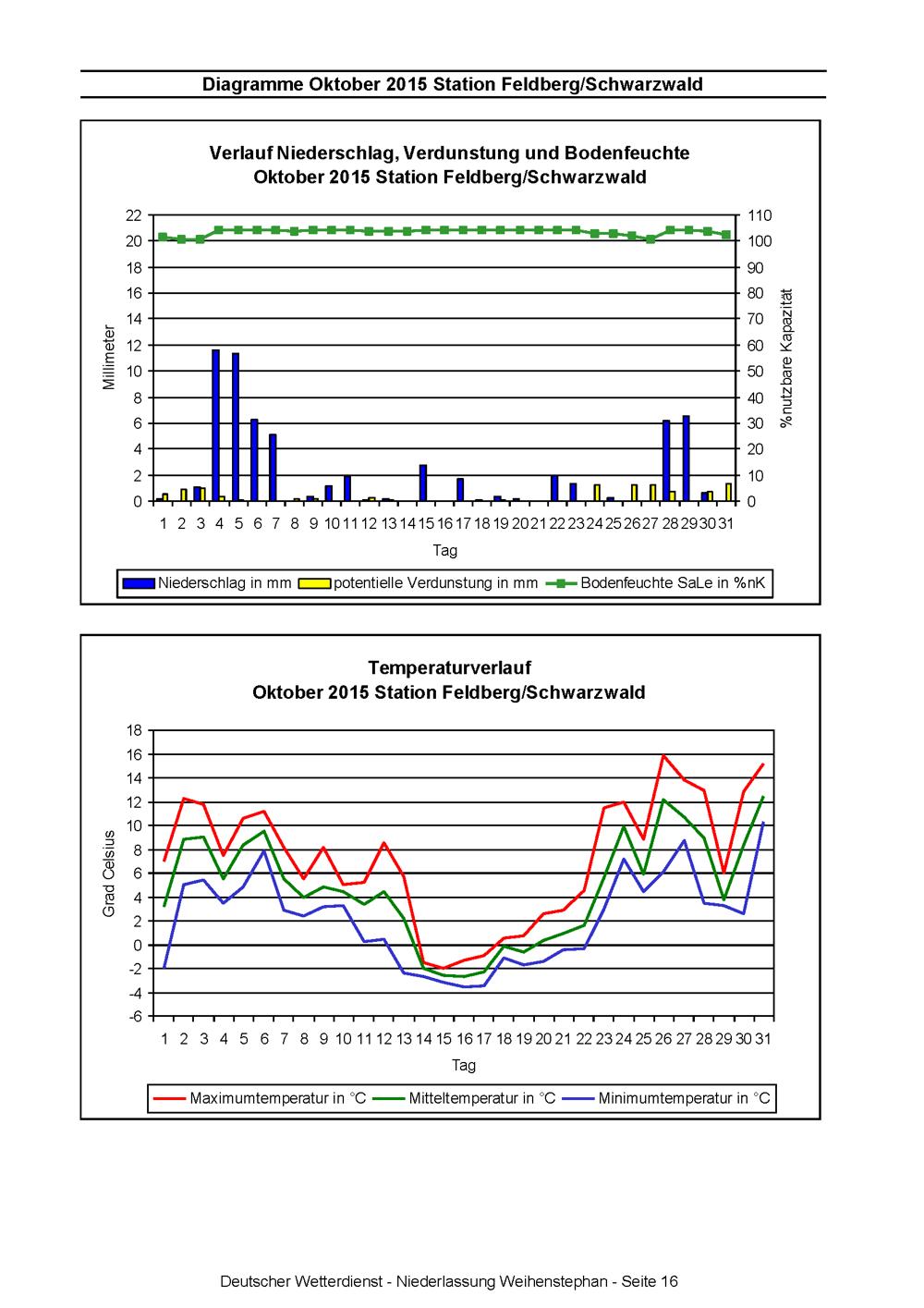 Diagramme Oktober 2015 Station Feldberg/Schwarzwald

Verlauf Niederschlag, Verdunstung und Bodenfeuchte
Oktober 2015 Station Feldberg/Schwarzwald

Millimeter

22 20 18 16 14 12 10 8 6 4 2 0

110 100 90 80 70 60 50 40 30 20 10 0

%nutzbare Kapazität

1 2 3 4 5 6 7 8 9 10 11 12 13 14 15 16 17 18 19 20 21 22 23 24 25 26 27 28 29 30 31

Tag

Niederschlag in mm potentielle Verdunstung in mm Bodenfeuchte SaLe in %nK

Temperaturverlauf
Oktober 2015 Station Feldberg/Schwarzwald

Grad Celsius

18 16 14 12 10 8 6 4 2 0 -2 -4 -6

1 2 3 4 5 6 7 8 9 10 11 12 13 14 15 16 17 18 19 20 21 22 23 24 25 26 27 28 29 30 31

Tag

Maximumtemperatur in °C Mitteltemperatur in °C Minimumtemperatur in °C

Deutscher Wetterdienst - Niederlassung Weihenstephan - Seite 16